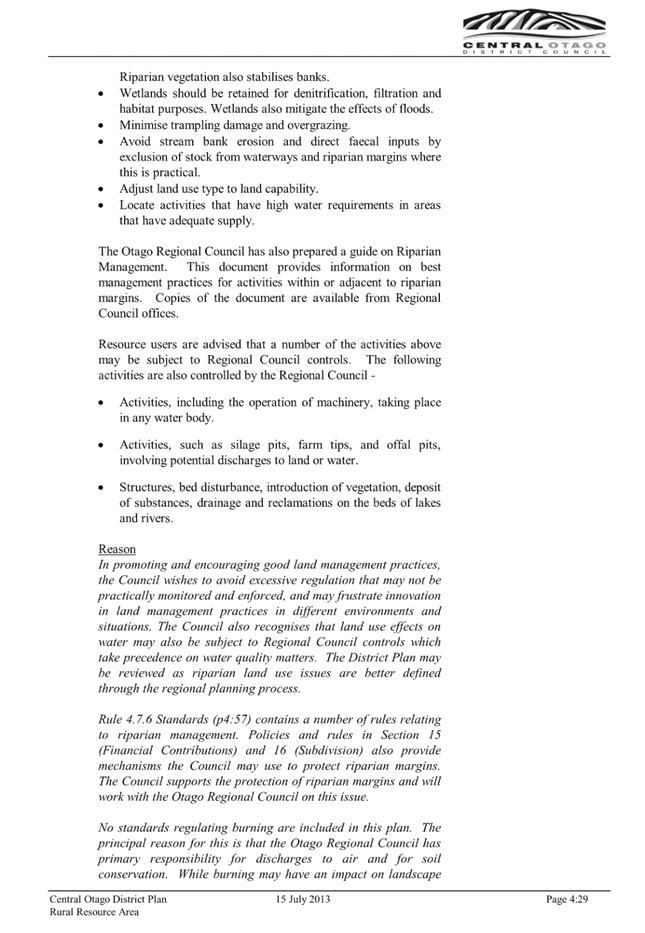 CENTRAL OTAGO
DISTRICT COUNCIL

Riparian vegetation also stabilises banks.
• Wetlands should be retained for denitrification, filtration and habitat purposes. Wetlands also mitigate the effects of floods.
• Minimise trampling damage and overgrazing.
• Avoid stream bank erosion and direct faecal inputs by exclusion of stock from waterways and riparian margins where this is practical.
• Adjust land use type to land capability.
• Locate activities that have high water requirements in areas that have adequate supply.

The Otago Regional Council has also prepared a guide on Riparian Management. This document provides information on best management practices for activities within or adjacent to riparian margins. Copies of the document are available from Regional Council offices.

Resource users are advised that a number of the activities above may be subject to Regional Council controls. The following activities are also controlled by the Regional Council -

• Activities, including the operation of machinery, taking place in any water body.

• Activities, such as silage pits, farm tips, and offal pits, involving potential discharges to land or water.

• Structures, bed disturbance, introduction of vegetation, deposit of substances, drainage and reclamations on the beds of lakes and rivers.

Reason
In promoting and encouraging good land management practices, the Council wishes to avoid excessive regulation that may not be practically monitored and enforced, and may frustrate innovation in land management practices in different environments and situations. The Council also recognises that land use effects on water may also be subject to Regional Council controls which take precedence on water quality matters. The District Plan may be reviewed as riparian land use issues are better defined through the regional planning process.

Rule 4.7.6 Standards (p4:57) contains a number of rules relating to riparian management. Policies and rules in Section 15 (Financial Contributions) and 16 (Subdivision) also provide mechanisms the Council may use to protect riparian margins. The Council supports the protection of riparian margins and will work with the Otago Regional Council on this issue.

No standards regulating burning are included in this plan. The principal reason for this is that the Otago Regional Council has primary responsibility for discharges to air and for soil conservation. While burning may have an impact on landscape

Central Otago District Plan
Rural Resource Area
15 July 2013
Page 4:29